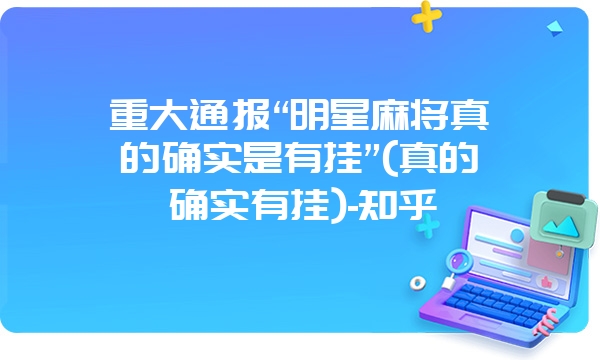 重大通报“明星麻将真的确实是有挂”(真的确实有挂)-知乎